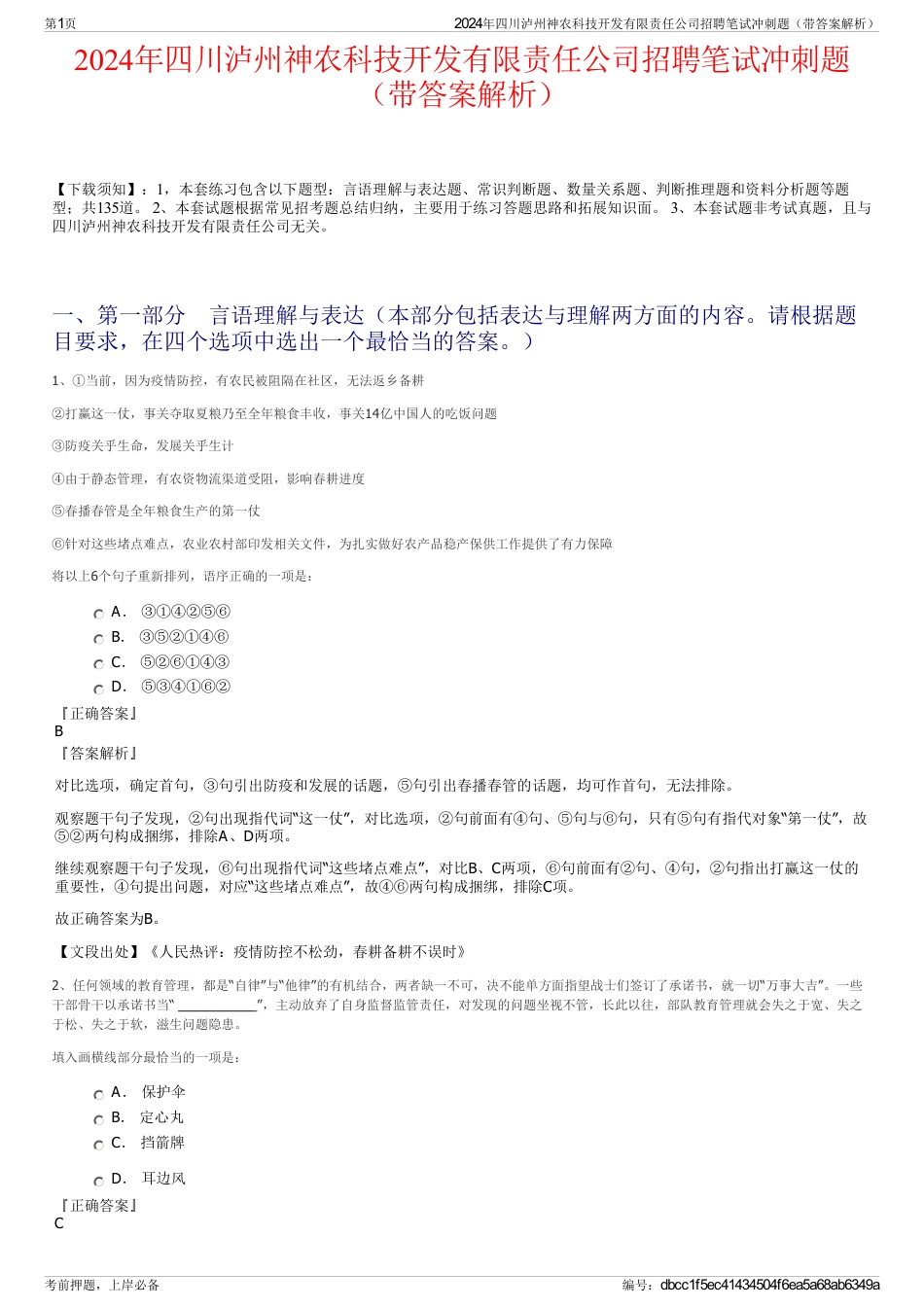 第1页

2024年四川泸州神农科技开发有限责任公司招聘笔试冲刺题（带答案解析）

2024年四川泸州神农科技开发有限责任公司招聘笔试冲刺题（带答案解析）

【下载须知】：1，本套练习包含以下题型：言语理解与表达题、常识判断题、数量关系题、判断推理题和资料分析题等题型；共135道。 2、本套试题根据常见招考题总结归纳，主要用于练习答题思路和拓展知识面。 3、本套试题非考试真题，且与四川泸州神农科技开发有限责任公司无关。

一、第一部分　言语理解与表达（本部分包括表达与理解两方面的内容。请根据题目要求，在四个选项中选出一个最恰当的答案。）

1、①当前，因为疫情防控，有农民被阻隔在社区，无法返乡备耕

②打赢这一仗，事关夺取夏粮乃至全年粮食丰收，事关14亿中国人的吃饭问题

③防疫关乎生命，发展关乎生计

④由于静态管理，有农资物流渠道受阻，影响春耕进度

⑤春播春管是全年粮食生产的第一仗

⑥针对这些堵点难点，农业农村部印发相关文件，为扎实做好农产品稳产保供工作提供了有力保障

将以上6个句子重新排列，语序正确的一项是：

A． ③①④②⑤⑥

B． ③⑤②①④⑥

C． ⑤②⑥①④③

D． ⑤③④①⑥②

『正确答案』
B
『答案解析』

对比选项，确定首句，③句引出防疫和发展的话题，⑤句引出春播春管的话题，均可作首句，无法排除。

观察题干句子发现，②句出现指代词“这一仗”，对比选项，②句前面有④句、⑤句与⑥句，只有⑤句有指代对象“第一仗”，故⑤②两句构成捆绑，排除A、D两项。

继续观察题干句子发现，⑥句出现指代词“这些堵点难点”，对比B、C两项，⑥句前面有②句、④句，②句指出打赢这一仗的重要性，④句提出问题，对应“这些堵点难点”，故④⑥两句构成捆绑，排除C项。

故正确答案为B。

【文段出处】《人民热评：疫情防控不松劲，春耕备耕不误时》

2、任何领域的教育管理，都是“自律”与“他律”的有机结合，两者缺一不可，决不能单方面指望战士们签订了承诺书，就一切“万事大吉”。一些干部骨干以承诺书当“ ____________”，主动放弃了自身监督监管责任，对发现的问题坐视不管，长此以往，部队教育管理就会失之于宽、失之于松、失之于软，滋生问题隐患。

填入画横线部分最恰当的一项是：

A． 保护伞

B． 定心丸

C． 挡箭牌

D． 耳边风

『正确答案』
C

考前押题，上岸必备

编号：dbcc1f5ec41434504f6ea5a68ab6349a